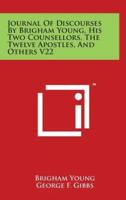 Journal Of Discourses By Brigham Young, His Two Counsellors, The Twelve Apostles, And Others V22

Brigham Young
George F. Gibbs